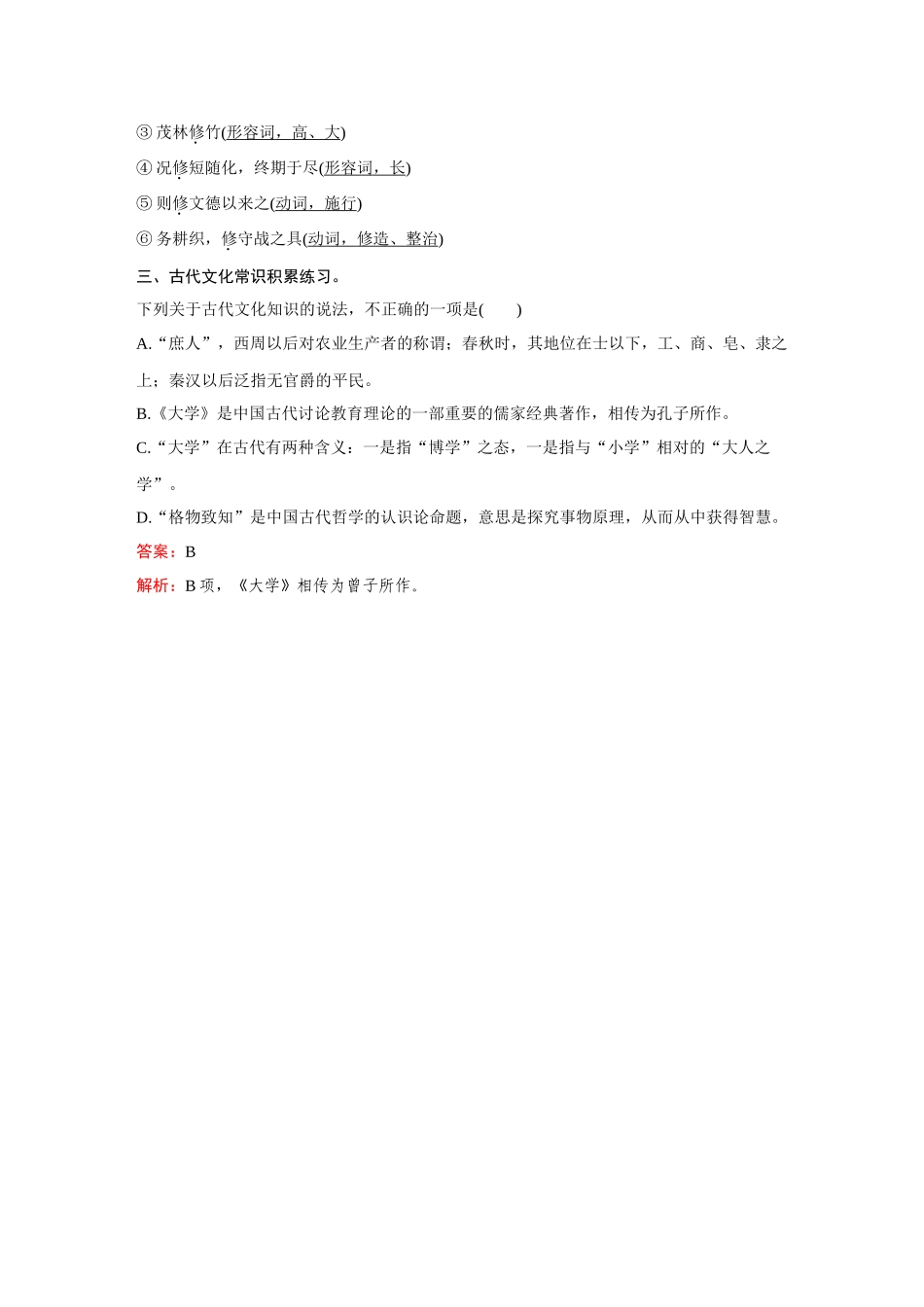 ③ 茂林修竹(形容词，高、大)

④ 况修短随化，终期于尽(形容词，长)

⑤ 则修文德以来之(动词，施行)

⑥ 务耕织，修守战之具(动词，修造、整治)

三、古代文化常识积累练习。

下列关于古代文化知识的说法，不正确的一项是(　　)

A.“庶人”，西周以后对农业生产者的称谓；春秋时，其地位在士以下，工、商、皂、隶之上；秦汉以后泛指无官爵的平民。

B.《大学》是中国古代讨论教育理论的一部重要的儒家经典著作，相传为孔子所作。

C.“大学”在古代有两种含义：一是指“博学”之态，一是指与“小学”相对的“大人之学”。

D.“格物致知”是中国古代哲学的认识论命题，意思是探究事物原理，从而从中获得智慧。

答案：B

解析：B 项，《大学》相传为曾子所作。